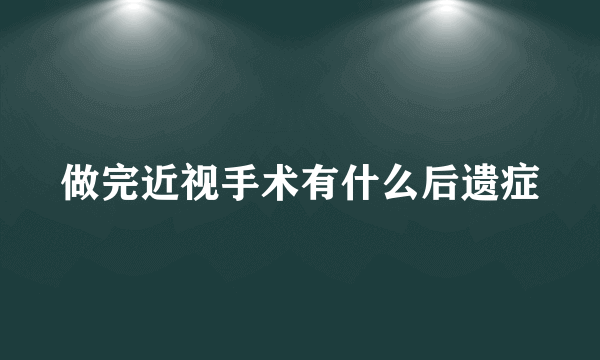 做完近视手术有什么后遗症